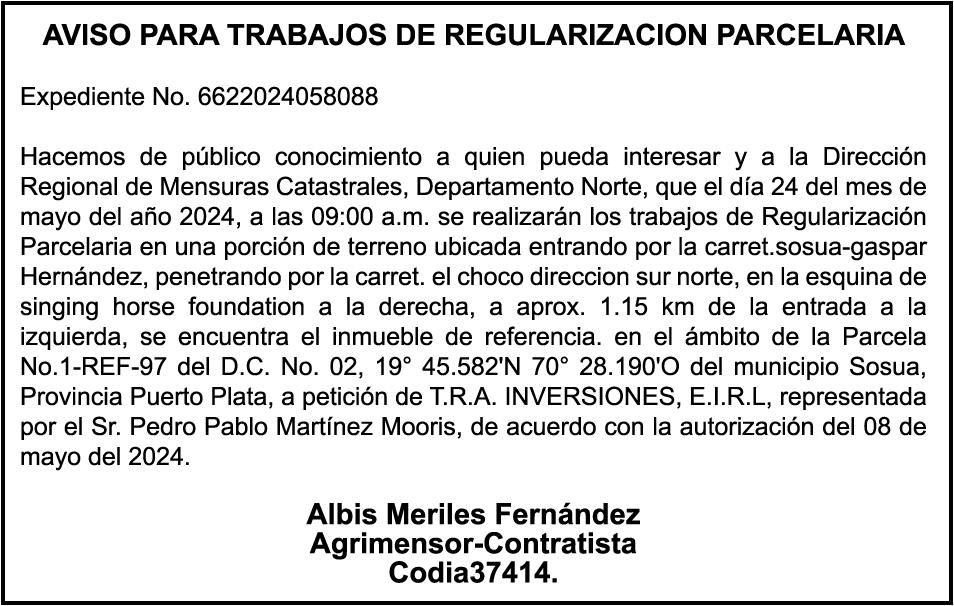 AVISO PARA TRABAJOS DE REGULARIZACION PARCELARIA

Expediente No. 6622024058088

Hacemos de público conocimiento a quien pueda interesar y a la Dirección Regional de Mensuras Catastrales, Departamento Norte, que el día 24 del mes de mayo del año 2024, a las 09:00 a.m. se realizarán los trabajos de Regularización Parcelaria en una porción de terreno ubicada entrando por la carret.sosua-gaspar Hernández, penetrando por la carret. el choco direccion sur norte, en la esquina de singing horse foundation a la derecha, a aprox. 1.15 km de la entrada a la izquierda, se encuentra el inmueble de referencia. en el ámbito de la Parcela No.1-REF-97 del D.C. No. 02, 19° 45.582'N 70° 28.190'O del municipio Sosua, Provincia Puerto Plata, a petición de T.R.A. INVERSIONES, E.I.R.L, representada por el Sr. Pedro Pablo Martínez Mooris, de acuerdo con la autorización del 08 de mayo del 2024.

Albis Meriles Fernández
Agrimensor-Contratista
Codia37414.